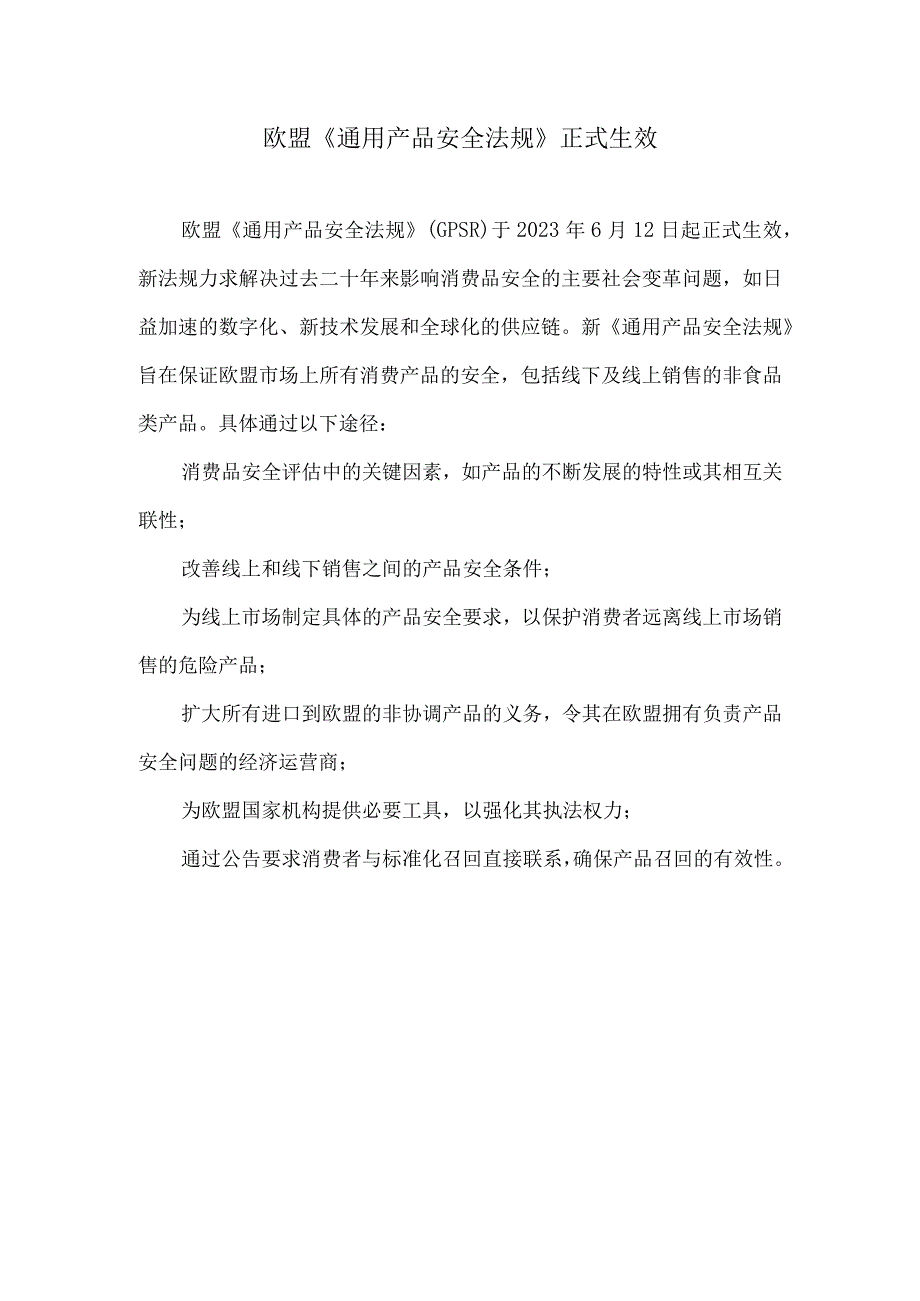 欧盟《通用产品安全法规》正式生效

欧盟《通用产品安全法规》(GPSR)于2023年6月12日起正式生效，新法规力求解决过去二十年来影响消费品安全的主要社会变革问题，如日益加速的数字化、新技术发展和全球化的供应链。新《通用产品安全法规》旨在保证欧盟市场上所有消费产品的安全，包括线下及线上销售的非食品类产品。具体通过以下途径：

消费品安全评估中的关键因素，如产品的不断发展的特性或其相互关联性；

改善线上和线下销售之间的产品安全条件；

为线上市场制定具体的产品安全要求，以保护消费者远离线上市场销售的危险产品；

扩大所有进口到欧盟的非协调产品的义务，令其在欧盟拥有负责产品安全问题的经济运营商；

为欧盟国家机构提供必要工具，以强化其执法权力；

通过公告要求消费者与标准化召回直接联系，确保产品召回的有效性。